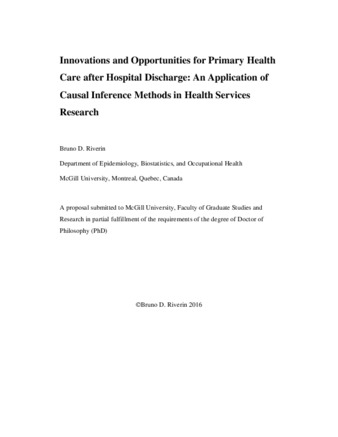 Innovations and Opportunities for Primary Health Care after Hospital Discharge: An Application of Causal Inference Methods in Health Services Research

Bruno D. Riverin

Department of Epidemiology, Biostatistics, and Occupational Health

McGill University, Montreal, Quebec, Canada

A proposal submitted to McGill University, Faculty of Graduate Studies and Research in partial fulfillment of the requirements of the degree of Doctor of Philosophy (PhD)

©Bruno D. Riverin 2016